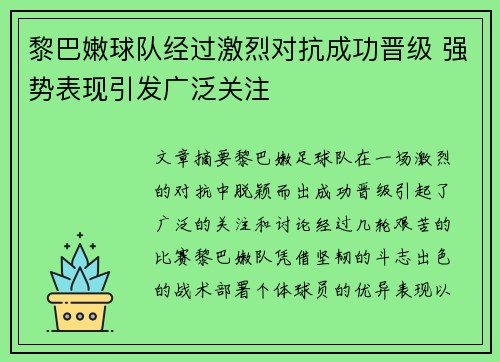 黎巴嫩球队经过激烈对抗成功晋级 强势表现引发广泛关注

文章摘要黎巴嫩足球队在一场激烈的对抗中脱颖而出成功晋级引起了广泛的关注和讨论经过几轮艰苦的比赛黎巴嫩队凭借坚韧的斗志出色的战术部署个体球员的优异表现以